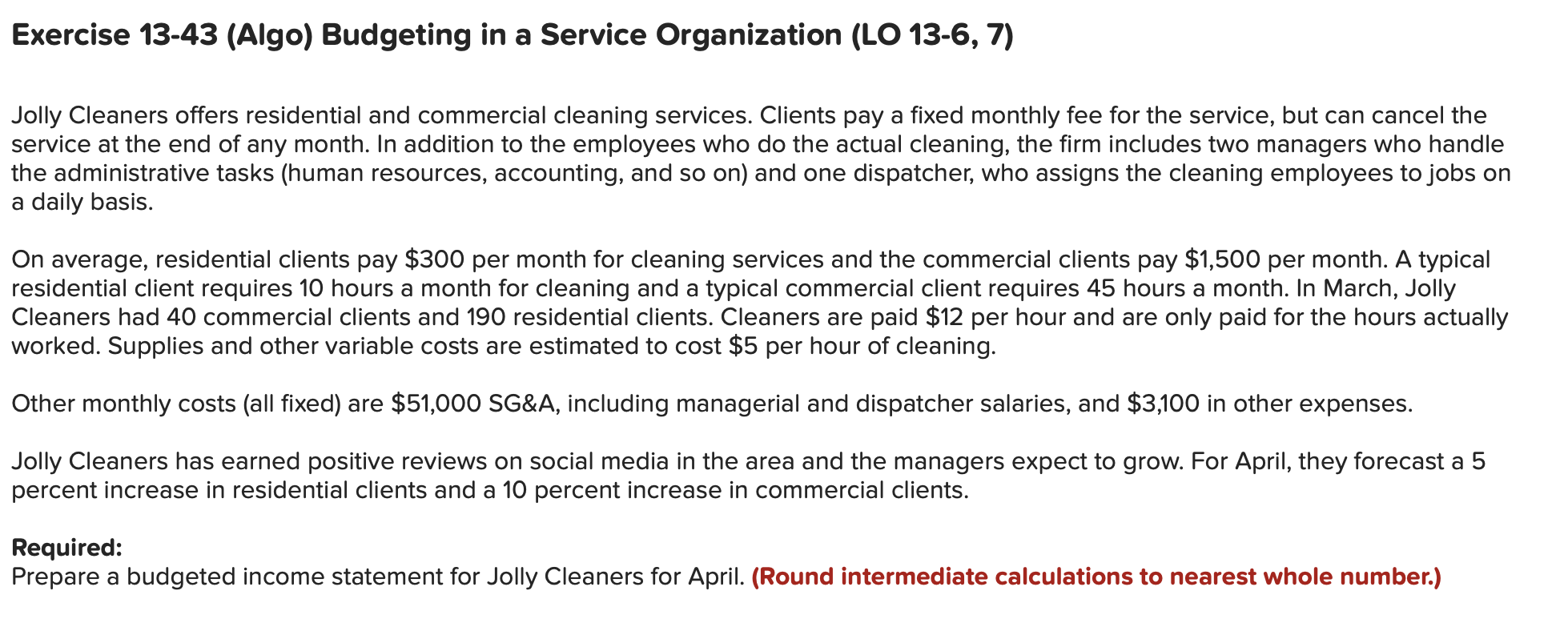 Exercise 13-43 (Algo) Budgeting in a Service Organization (LO 13-6, 7)

Jolly Cleaners offers residential and commercial cleaning services. Clients pay a fixed monthly fee for the service, but can cancel the service at the end of any month. In addition to the employees who do the actual cleaning, the firm includes two managers who handle the administrative tasks (human resources, accounting, and so on) and one dispatcher, who assigns the cleaning employees to jobs on a daily basis.

On average, residential clients pay \$300 per month for cleaning services and the commercial clients pay \$1,500 per month. A typical residential client requires 10 hours a month for cleaning and a typical commercial client requires 45 hours a month. In March, Jolly Cleaners had 40 commercial clients and 190 residential clients. Cleaners are paid \$12 per hour and are only paid for the hours actually worked. Supplies and other variable costs are estimated to cost \$5 per hour of cleaning.

Other monthly costs (all fixed) are \$51,000 SG&A, including managerial and dispatcher salaries, and \$3,100 in other expenses.

Jolly Cleaners has earned positive reviews on social media in the area and the managers expect to grow. For April, they forecast a 5 percent increase in residential clients and a 10 percent increase in commercial clients.

Required:
Prepare a budgeted income statement for Jolly Cleaners for April. (Round intermediate calculations to nearest whole number.)